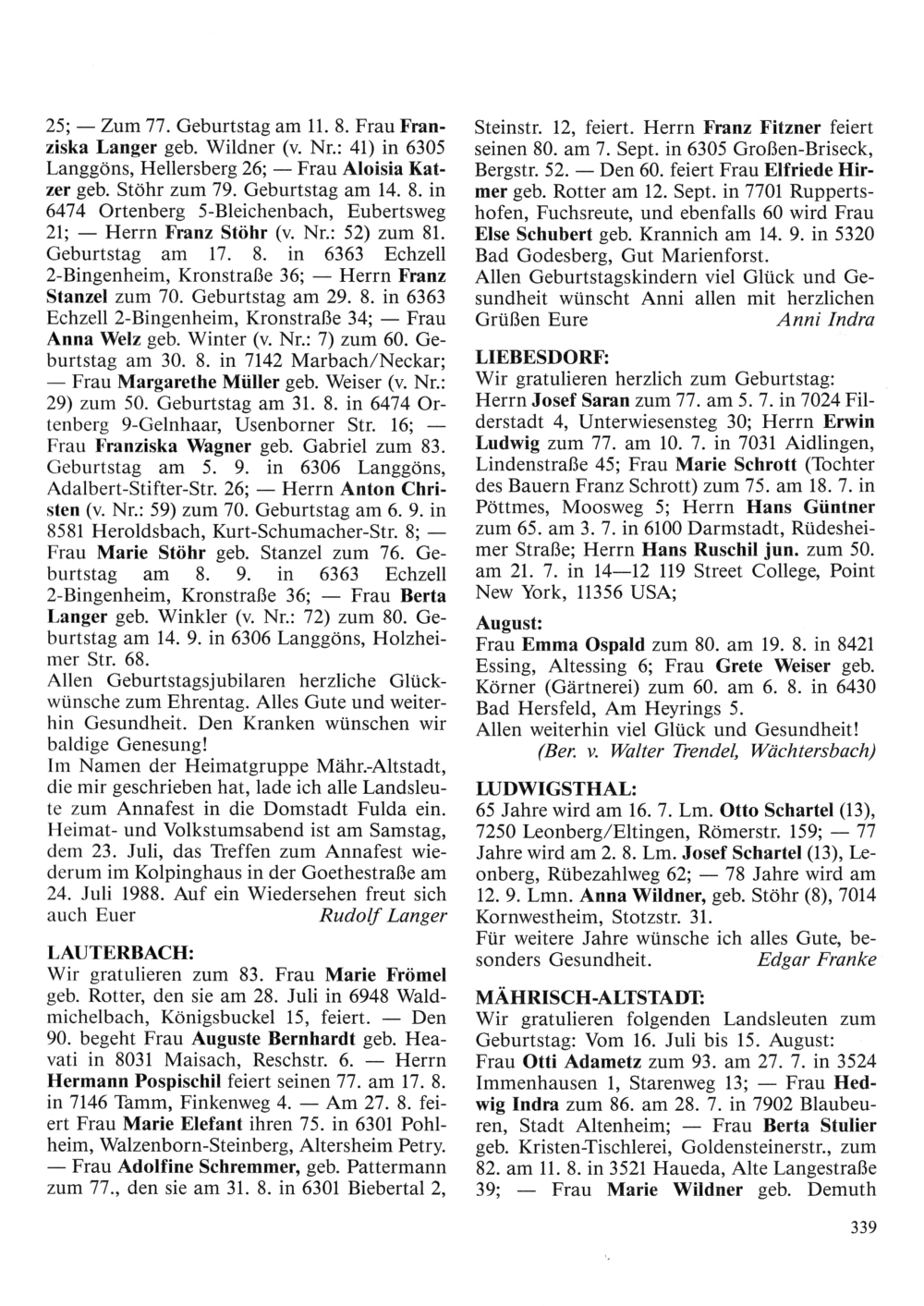 25; — Zum 77. Geburtstag am 11. 8. Frau Franziska Langer geb. Wildner (v. Nr.: 41) in 6305 Langgöns, Hellersberg 26; — Frau Aloisia Katzer geb. Stöhr zum 79. Geburtstag am 14. 8. in 6474 Ortenberg 5-Bleichenbach, Eubertsweg 21; — Herrn Franz Stöhr (v. Nr.: 52) zum 81. Geburtstag am 17. 8. in 6363 Echzell 2-Bingenheim, Kronstraße 36; — Herrn Franz Stanzel zum 70. Geburtstag am 29. 8. in 6363 Echzell 2-Bingenheim, Kronstraße 34; — Frau Anna Welz geb. Winter (v. Nr.: 7) zum 60. Geburtstag am 30. 8. in 7142 Marbach/Neckar; — Frau Margarethe Müller geb. Weiser (v. Nr.: 29) zum 50. Geburtstag am 31. 8. in 6474 Ortenberg 9-Gelnhaar, Usenborner Str. 16; — Frau Franziska Wagner geb. Gabriel zum 83. Geburtstag am 5. 9. in 6306 Langgöns, Adalbert-Stifter-Str. 26; — Herrn Anton Christen (v. Nr.: 59) zum 70. Geburtstag am 6. 9. in 8581 Heroldsbach, Kurt-Schumacher-Str. 8; — Frau Marie Stöhr geb. Stanzel zum 76. Geburtstag am 8. 9. in 6363 Echzell 2-Bingenheim, Kronstraße 36; — Frau Berta Langer geb. Winkler (v. Nr.: 72) zum 80. Geburtstag am 14. 9. in 6306 Langgöns, Holzheimer Str. 68.
Allen Geburtstagsjubilaren herzliche Glückwünsche zum Ehrentag. Alles Gute und weiterhin Gesundheit. Den Kranken wünschen wir baldige Genesung!
Im Namen der Heimatgruppe Mähr.-Altstadt, die mir geschrieben hat, lade ich alle Landsleute zum Annafest in die Domstadt Fulda ein. Heimat- und Volkstumsabend ist am Samstag, dem 23. Juli, das Treffen zum Annafest wiederum im Kolpinghaus in der Goethestraße am 24. Juli 1988. Auf ein Wiedersehen freut sich auch Euer Rudolf Langer

LAUTERBACH:
Wir gratulieren zum 83. Frau Marie Frömel geb. Rotter, den sie am 28. Juli in 6948 Waldmichelbach, Königsbuckel 15, feiert. — Den 90. begeht Frau Auguste Bernhardt geb. Heavati in 8031 Maisach, Reschstr. 6. — Herrn Hermann Pospischil feiert seinen 77. am 17. 8. in 7146 Tamm, Finkenweg 4. — Am 27. 8. feiert Frau Marie Elefant ihren 75. in 6301 Pohlheim, Walzenborn-Steinberg, Altersheim Petry. — Frau Adolfine Schremmer, geb. Pattermann zum 77., den sie am 31. 8. in 6301 Biebertal 2, Steinstr. 12, feiert. Herrn Franz Fitzner feiert seinen 80. am 7. Sept. in 6305 Großen-Briseck, Bergstr. 52. — Den 60. feiert Frau Elfriede Hirmer geb. Rotter am 12. Sept. in 7701 Ruppertshofen, Fuchsreute, und ebenfalls 60 wird Frau Else Schubert geb. Krannich am 14. 9. in 5320 Bad Godesberg, Gut Marienforst.
Allen Geburtstagskindern viel Glück und Gesundheit wünscht Anni allen mit herzlichen Grüßen Eure Anni Indra

LIEBESDORF:
Wir gratulieren herzlich zum Geburtstag: Herrn Josef Saran zum 77. am 5. 7. in 7024 Filderstadt 4, Unterwiesensteg 30; Herrn Erwin Ludwig zum 77. am 10. 7. in 7031 Aidlingen, Lindenstraße 45; Frau Marie Schrott (Tochter des Bauern Franz Schrott) zum 75. am 18. 7. in Pöttmes, Moosweg 5; Herrn Hans Güntner zum 65. am 3. 7. in 6100 Darmstadt, Rüdesheimer Straße; Herrn Hans Ruschil jun. zum 50. am 21. 7. in 14—12 119 Street College, Point New York, 11356 USA;

August:
Frau Emma Ospald zum 80. am 19. 8. in 8421 Essing, Altessing 6; Frau Grete Weiser geb. Körner (Gärtnerei) zum 60. am 6. 8. in 6430 Bad Hersfeld, Am Heyrings 5.
Allen weiterhin viel Glück und Gesundheit!
(Ber. v. Walter Trendel, Wächtersbach)

LUDWIGSTHAL:
65 Jahre wird am 16. 7. Lm. Otto Schartel (13), 7250 Leonberg/Eltingen, Römerstr. 159; — 77 Jahre wird am 2. 8. Lm. Josef Schartel (13), Leonberg, Rübezahlweg 62; — 78 Jahre wird am 12. 9. Lmn. Anna Wildner, geb. Stöhr (8), 7014 Kornwestheim, Stotzstr. 31.
Für weitere Jahre wünsche ich alles Gute, besonders Gesundheit. Edgar Franke

MÄHRISCH-ALTSTADT:
Wir gratulieren folgenden Landsleuten zum Geburtstag: Vom 16. Juli bis 15. August: Frau Otti Adametz zum 93. am 27. 7. in 3524 Immenhausen 1, Starenweg 13; — Frau Hedwig Indra zum 86. am 28. 7. in 7902 Blaubeuren, Stadt Altenheim; — Frau Berta Stulier geb. Kristen-Tischlerei, Goldensteinerstr., zum 82. am 11. 8. in 3521 Haueda, Alte Langestraße 39; — Frau Marie Wildner geb. Demuth

339